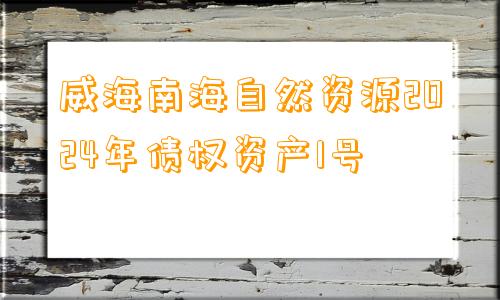 威海南海自然资源2024年债权资产1号